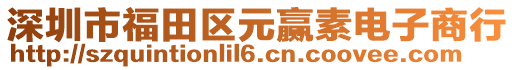 深圳市福田区元赢素电子商行
http://szquintionlil6.cn.coovee.com